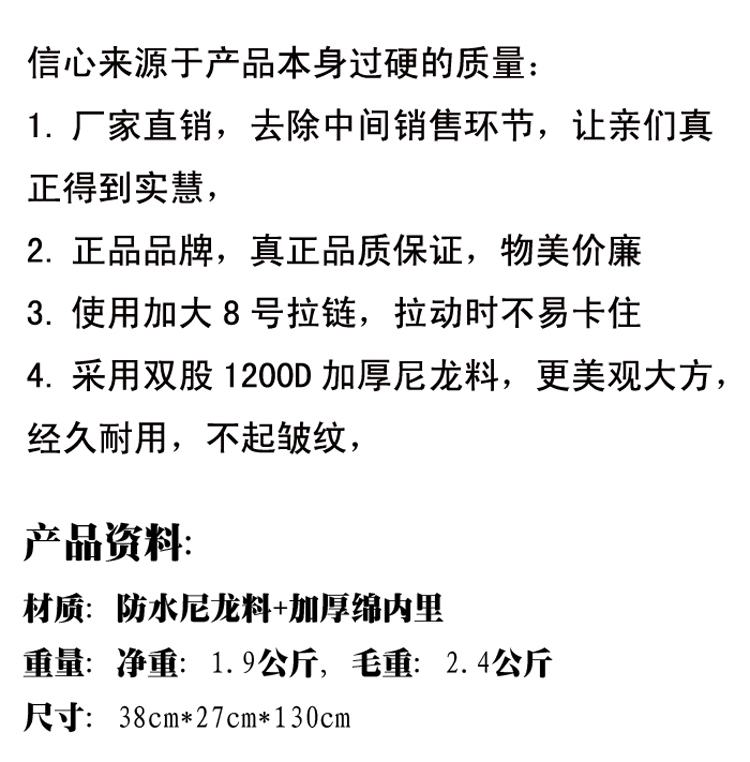 信心来源于产品本身过硬的质量：
1. 厂家直销，去除中间销售环节，让亲们真正得到实慧，
2. 正品品牌，真正品质保证，物美价廉
3. 使用加大 8 号拉链，拉动时不易卡住
4. 采用双股 1200D 加厚尼龙料，更美观大方，经久耐用，不起皱纹，

产品资料:
材质: 防水尼龙料+加厚绵内里
重量: 净重: 1.9公斤, 毛重: 2.4公斤
尺寸: 38cm*27cm*130cm